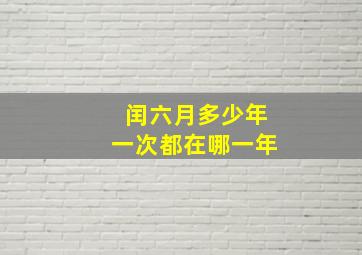 闰六月多少年
一次都在哪一年